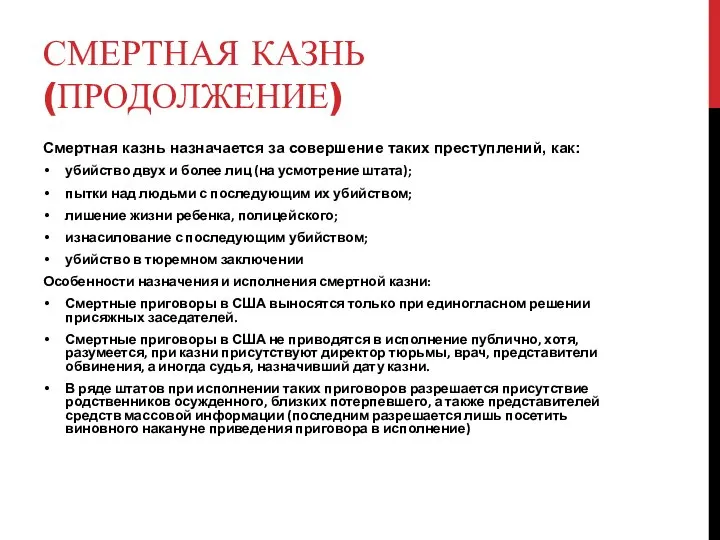 СМЕРТНАЯ КАЗНЬ (ПРОДОЛЖЕНИЕ)

Смертная казнь назначается за совершение таких преступлений, как:

• убийство двух и более лиц (на усмотрение штата);
• пытки над людьми с последующим их убийством;
• лишение жизни ребенка, полицейского;
• изнасилование с последующим убийством;
• убийство в тюремном заключении

Особенности назначения и исполнения смертной казни:

• Смертные приговоры в США выносятся только при единогласном решении присяжных заседателей.
• Смертные приговоры в США не приводятся в исполнение публично, хотя, разумеется, при казни присутствуют директор тюрьмы, врач, представители обвинения, а иногда судья, назначивший дату казни.
• В ряде штатов при исполнении таких приговоров разрешается присутствие родственников осужденного, близких потерпевшего, а также представителей средств массовой информации (последним разрешается лишь посетить виновного накануне приведения приговора в исполнение)